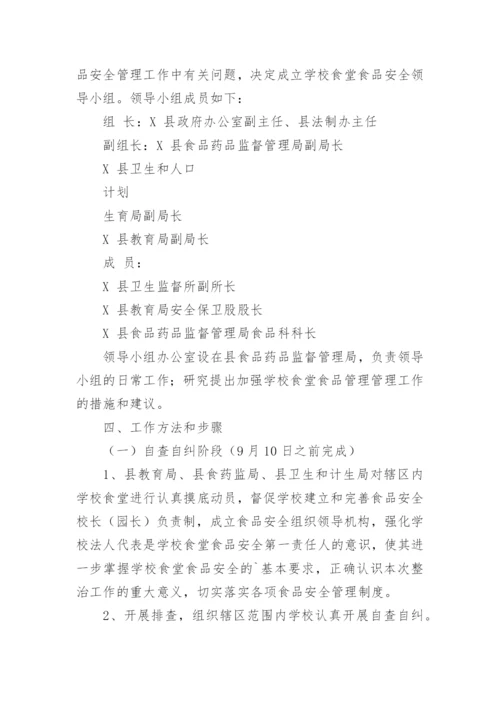 品安全管理工作中有关问题，决定成立学校食堂食品安全领导小组。领导小组成员如下：

组 长：X 县政府办公室副主任、县法制办主任

副组长：X 县食品药品监督管理局副局长

X 县卫生和人口

计划

生育局副局长

X 县教育局副局长

成 员：

X 县卫生监督所副所长

X 县教育局安全保卫股股长

X 县食品药品监督管理局食品科科长

领导小组办公室设在县食品药品监督管理局，负责领导小组的日常工作；研究提出加强学校食堂食品管理管理工作的措施和建议。

四、工作方法和步骤

（一）自查自纠阶段（9 月 10 日之前完成）

1、县教育局、县食药监局、县卫生和计生局对辖区内学校食堂进行认真摸底动员，督促学校建立和完善食品安全校长（园长）负责制，成立食品安全组织领导机构，强化学校法人代表是学校食堂食品安全第一责任人的意识，使其进一步掌握学校食堂食品安全的`基本要求，正确认识本次整治工作的重大意义，切实落实各项食品安全管理制度。

2、开展排查，组织辖区范围内学校认真开展自查自纠。